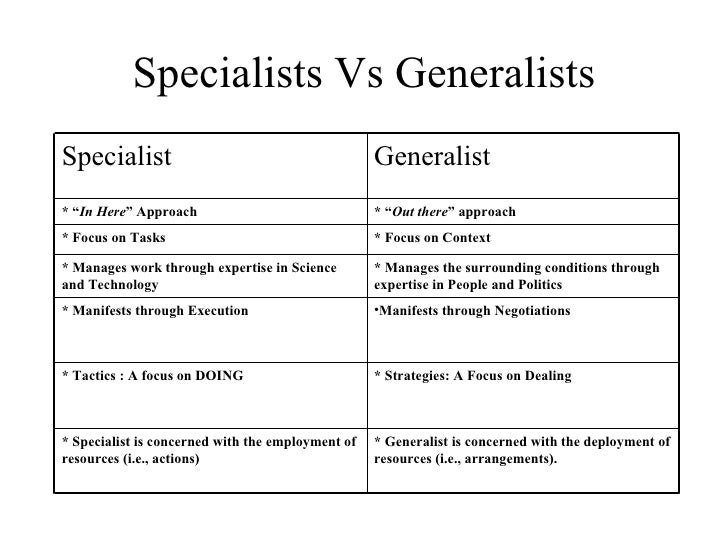 Specialists Vs Generalists

| Specialist | Generalist |
|---|---|
| * “In Here” Approach | * “Out there” approach |
| * Focus on Tasks | * Focus on Context |
| * Manages work through expertise in Science and Technology | * Manages the surrounding conditions through expertise in People and Politics |
| * Manifests through Execution | •Manifests through Negotiations |
| * Tactics : A focus on DOING | * Strategies: A Focus on Dealing |
| * Specialist is concerned with the employment of resources (i.e., actions) | * Generalist is concerned with the deployment of resources (i.e., arrangements). |